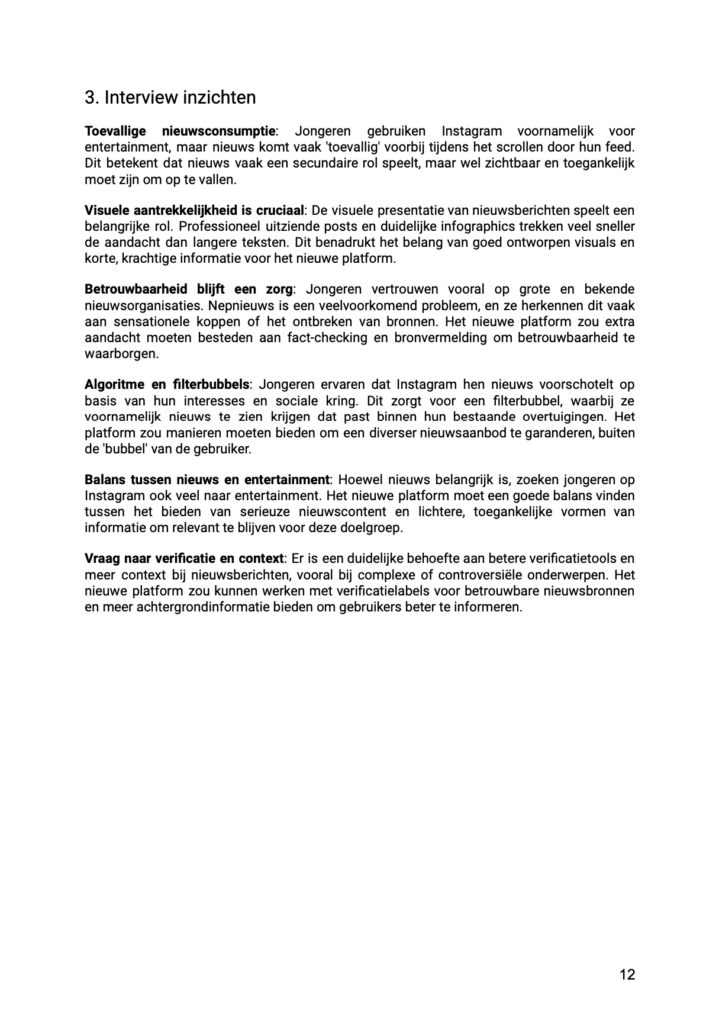 3. Interview inzichten

Toevallige nieuwsconsumptie: Jongeren gebruiken Instagram voornamelijk voor entertainment, maar nieuws komt vaak 'toevallig' voorbij tijdens het scrollen door hun feed. Dit betekent dat nieuws vaak een secundaire rol speelt, maar wel zichtbaar en toegankelijk moet zijn om op te vallen.

Visuele aantrekkelijkheid is cruciaal: De visuele presentatie van nieuwsberichten speelt een belangrijke rol. Professioneel uitziende posts en duidelijke infographics trekken veel sneller de aandacht dan langere teksten. Dit benadrukt het belang van goed ontworpen visuals en korte, krachtige informatie voor het nieuwe platform.

Betrouwbaarheid blijft een zorg: Jongeren vertrouwen vooral op grote en bekende nieuwsorganisaties. Nepnieuws is een veelvoorkomend probleem, en ze herkennen dit vaak aan sensationele koppen of het ontbreken van bronnen. Het nieuwe platform zou extra aandacht moeten besteden aan fact-checking en bronvermelding om betrouwbaarheid te waarborgen.

Algoritme en filterbubbels: Jongeren ervaren dat Instagram hen nieuws voorschotelt op basis van hun interesses en sociale kring. Dit zorgt voor een filterbubbel, waarbij ze voornamelijk nieuws te zien krijgen dat past binnen hun bestaande overtuigingen. Het platform zou manieren moeten bieden om een diverser nieuwsaanbod te garanderen, buiten de 'bubbel' van de gebruiker.

Balans tussen nieuws en entertainment: Hoewel nieuws belangrijk is, zoeken jongeren op Instagram ook veel naar entertainment. Het nieuwe platform moet een goede balans vinden tussen het bieden van serieuze nieuwscontent en lichtere, toegankelijke vormen van informatie om relevant te blijven voor deze doelgroep.

Vraag naar verificatie en context: Er is een duidelijke behoefte aan betere verificatietools en meer context bij nieuwsberichten, vooral bij complexe of controversiële onderwerpen. Het nieuwe platform zou kunnen werken met verificatielabels voor betrouwbare nieuwsbronnen en meer achtergrondinformatie bieden om gebruikers beter te informeren.

12